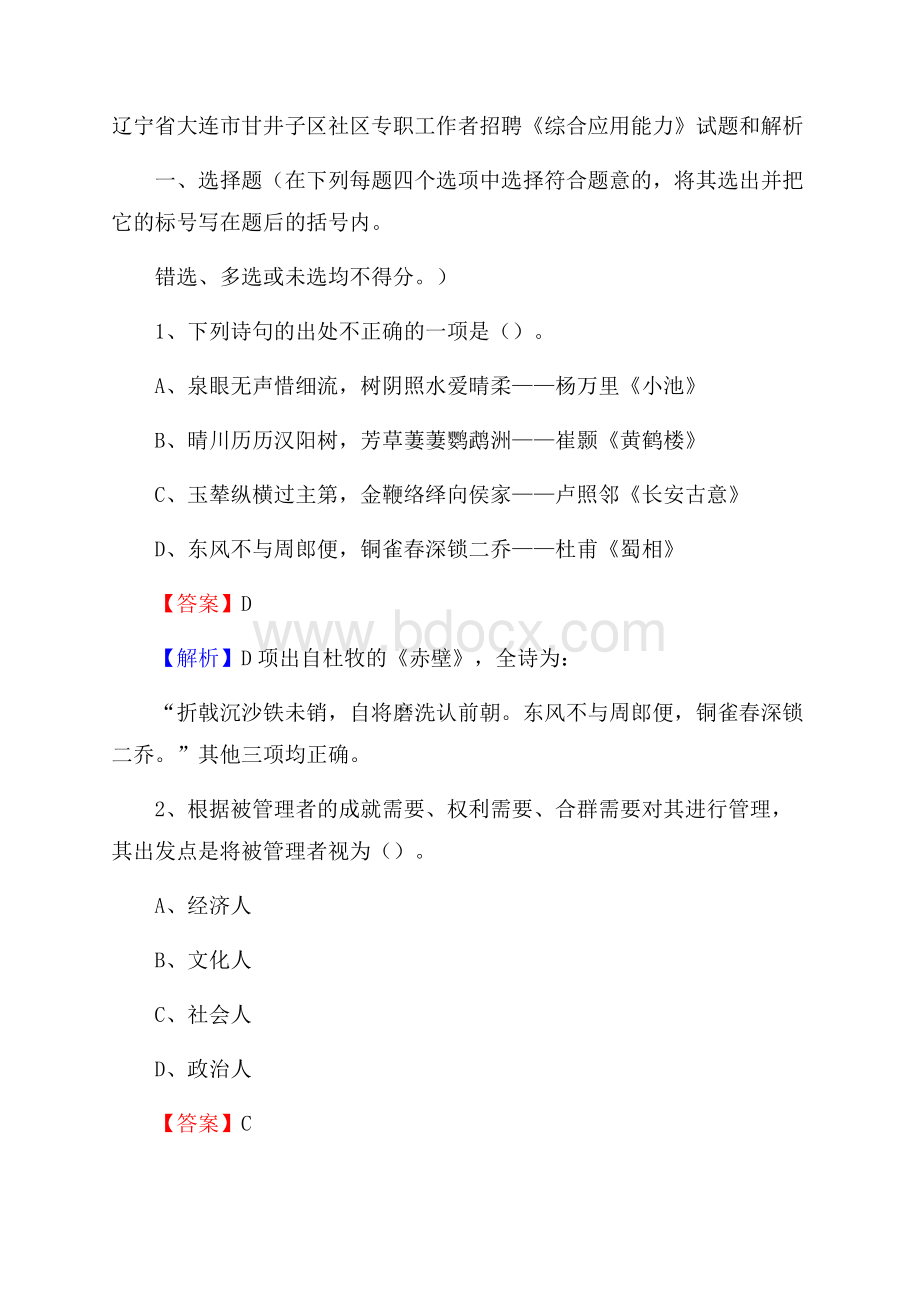 辽宁省大连市甘井子区社区专职工作者招聘《综合应用能力》试题和解析

一、选择题（在下列每题四个选项中选择符合题意的，将其选出并把它的标号写在题后的括号内。

错选、多选或未选均不得分。）

1、下列诗句的出处不正确的一项是（）。

A、泉眼无声惜细流，树阴照水爱晴柔——杨万里《小池》

B、晴川历历汉阳树，芳草萋萋鹦鹉洲——崔颢《黄鹤楼》

C、玉辇纵横过主第，金鞭络绎向侯家——卢照邻《长安古意》

D、东风不与周郎便，铜雀春深锁二乔——杜甫《蜀相》

【答案】D

www.bdocx.com

【解析】D项出自杜牧的《赤壁》，全诗为：

“折戟沉沙铁未销，自将磨洗认前朝。东风不与周郎便，铜雀春深锁二乔。”其他三项均正确。

2、根据被管理者的成就需要、权利需要、合群需要对其进行管理，其出发点是将被管理者视为（）。

A、经济人

B、文化人

C、社会人

D、政治人

【答案】C